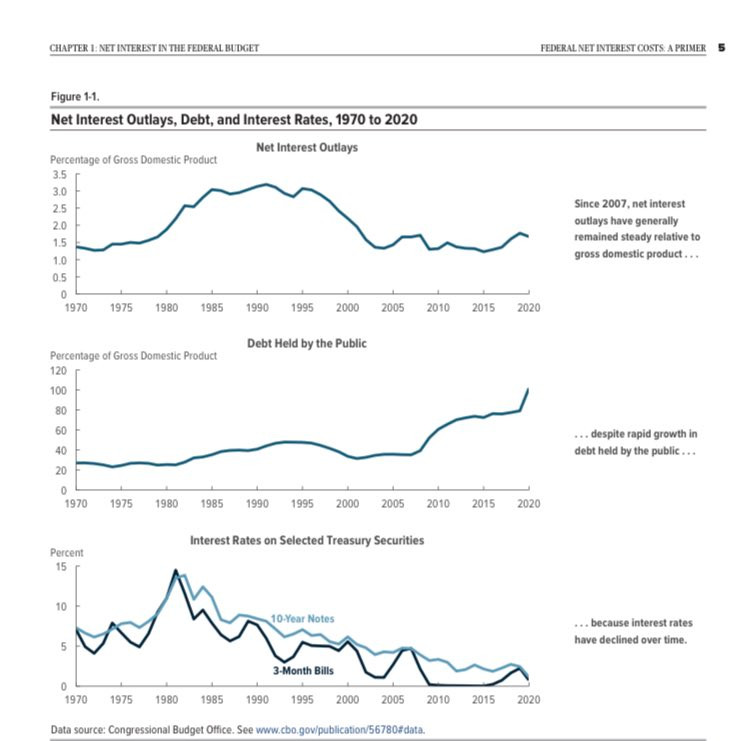 CHAPTER 1: NET INTEREST IN THE FEDERAL BUDGET

FEDERAL NET INTEREST COSTS: A PRIMER 5

Figure 1-1.

Net Interest Outlays, Debt, and Interest Rates, 1970 to 2020

Net Interest Outlays

Percentage of Gross Domestic Product

3.5
3.0
2.5
2.0
1.5
1.0
0.5
0

1970 1975 1980 1985 1990 1995 2000 2005 2010 2015 2020

Since 2007, net interest outlays have generally remained steady relative to gross domestic product . . .

Debt Held by the Public

Percentage of Gross Domestic Product

120
100
80
60
40
20
0

1970 1975 1980 1985 1990 1995 2000 2005 2010 2015 2020

. . . despite rapid growth in debt held by the public . . .

Interest Rates on Selected Treasury Securities

Percent

15
10
5
0

10-Year Notes

3-Month Bills

1970 1975 1980 1985 1990 1995 2000 2005 2010 2015 2020

. . . because interest rates have declined over time.

Data source: Congressional Budget Office. See www.cbo.gov/publication/56780#data.